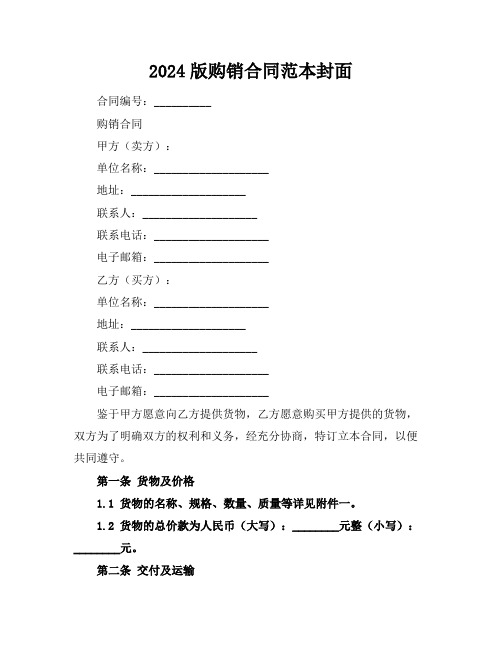 2024 版购销合同范本封面

合同编号：__________

购销合同

甲方（卖方）：

单位名称：____________________

地址：____________________

联系人：____________________

联系电话：____________________

电子邮箱：____________________

乙方（买方）：

单位名称：____________________

地址：____________________

联系人：____________________

联系电话：____________________

电子邮箱：____________________

鉴于甲方愿意向乙方提供货物，乙方愿意购买甲方提供的货物，双方为了明确双方的权利和义务，经充分协商，特订立本合同，以便共同遵守。

第一条 货物及价格

1.1 货物的名称、规格、数量、质量等详见附件一。

1.2 货物的总价款为人民币（大写）：________元整（小写）：________元。

第二条 交付及运输